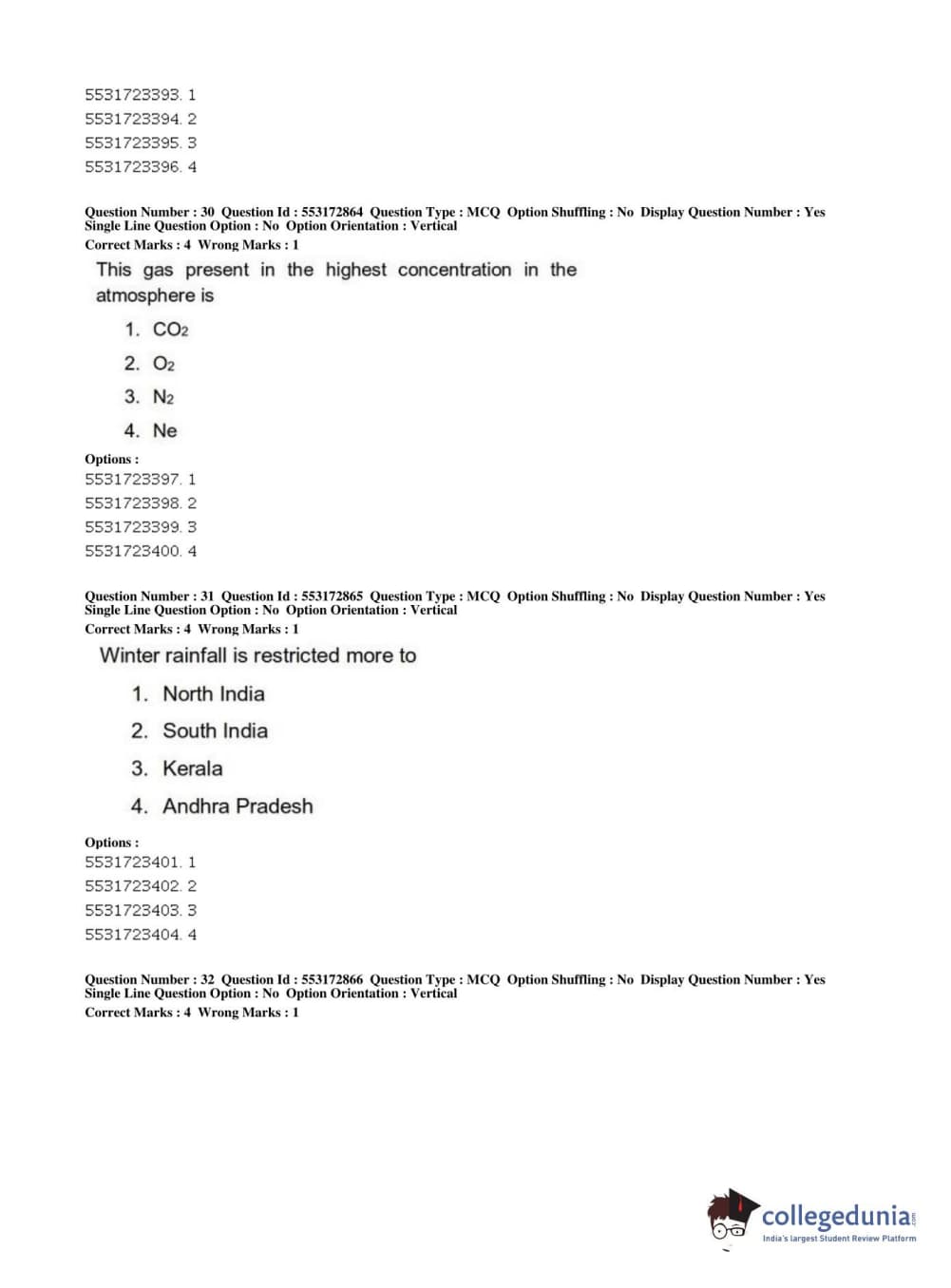 5531723393. 1
5531723394. 2
5531723395. 3
5531723396. 4

Question Number : 30 Question Id : 553172864 Question Type : MCQ Option Shuffling : No Display Question Number : Yes Single Line Question Option : No Option Orientation : Vertical
Correct Marks : 4 Wrong Marks : 1

This gas present in the highest concentration in the atmosphere is

1. $CO_2$
2. $O_2$
3. $N_2$
4. Ne

Options :
5531723397. 1
5531723398. 2
5531723399. 3
5531723400. 4

Question Number : 31 Question Id : 553172865 Question Type : MCQ Option Shuffling : No Display Question Number : Yes Single Line Question Option : No Option Orientation : Vertical
Correct Marks : 4 Wrong Marks : 1

Winter rainfall is restricted more to

1. North India
2. South India
3. Kerala
4. Andhra Pradesh

Options :
5531723401. 1
5531723402. 2
5531723403. 3
5531723404. 4

Question Number : 32 Question Id : 553172866 Question Type : MCQ Option Shuffling : No Display Question Number : Yes Single Line Question Option : No Option Orientation : Vertical
Correct Marks : 4 Wrong Marks : 1

collegedunia.com
India's largest Student Review Platform